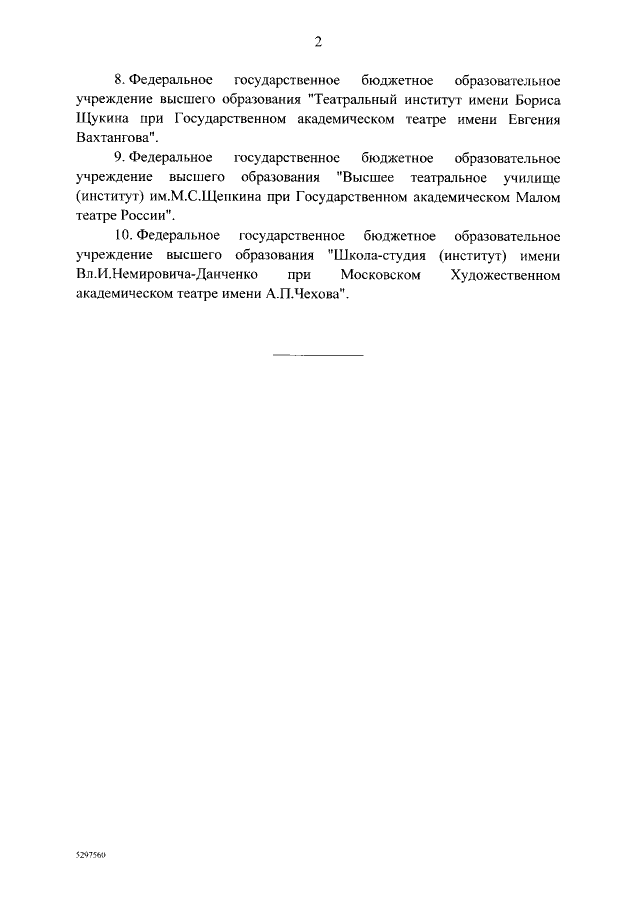 2

8. Федеральное государственное бюджетное образовательное учреждение высшего образования "Театральный институт имени Бориса Щукина при Государственном академическом театре имени Евгения Вахтангова".

9. Федеральное государственное бюджетное образовательное учреждение высшего образования "Высшее театральное училище (институт) им.М.С.Щепкина при Государственном академическом Малом театре России".

10. Федеральное государственное бюджетное образовательное учреждение высшего образования "Школа-студия (институт) имени Вл.И.Немировича-Данченко при Московском Художественном академическом театре имени А.П.Чехова".

5297560